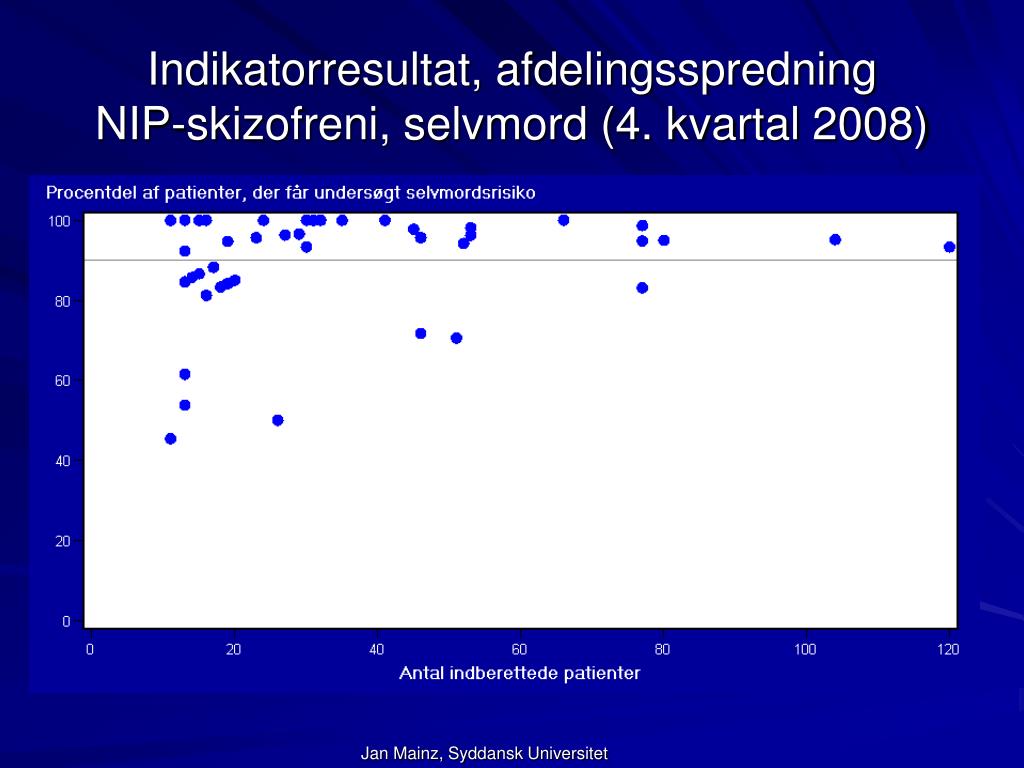 Indikatorresultat, afdelingsspredning
NIP-skizofreni, selvmord (4. kvartal 2008)

Procentdel af patienter, der får undersøgt selvmordsrisiko

100
80
60
40
20
0

0 20 40 60 80 100 120

Antal indberettede patienter

Jan Mainz, Syddansk Universitet